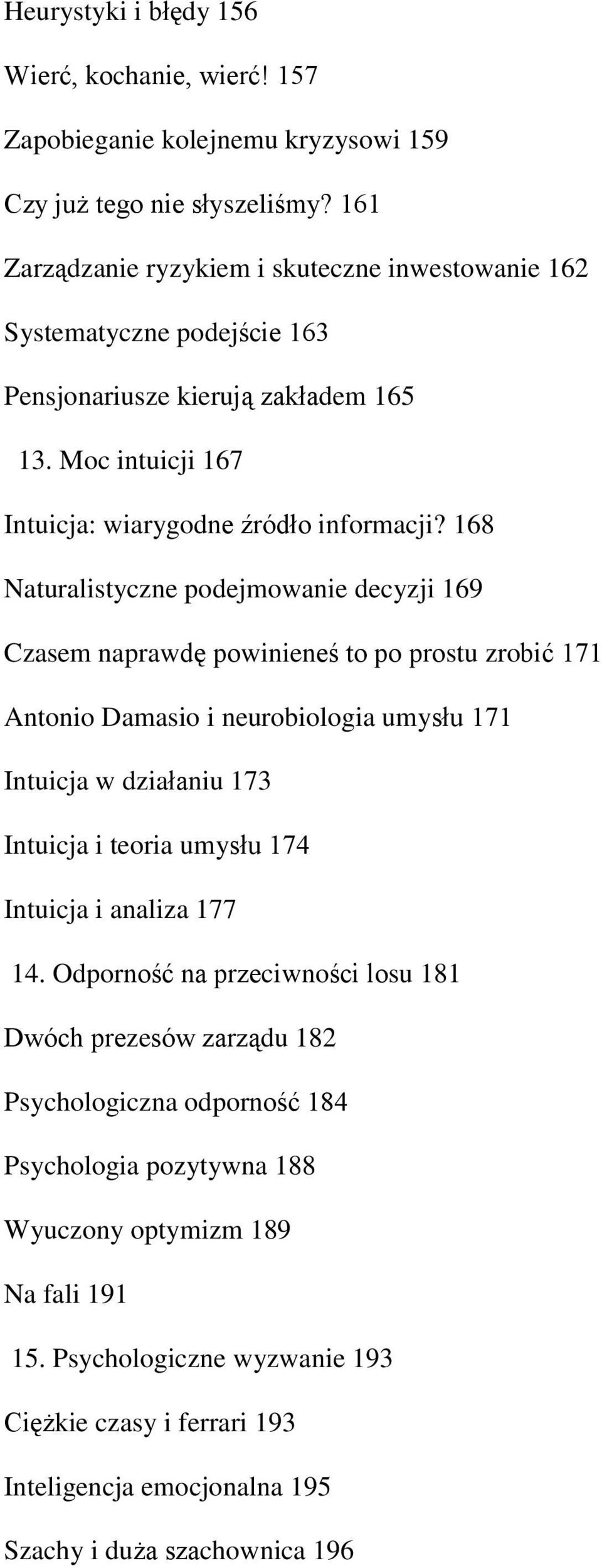 Heurystyki i błędy 156

Wierć, kochanie, wierć! 157

Zapobieganie kolejnemu kryzysowi 159

Czy już tego nie słyszeliśmy? 161

Zarządzanie ryzykiem i skuteczne inwestowanie 162

Systematyczne podejście 163

Pensjonariusze kierują zakładem 165

13. Moc intuicji 167

Intuicja: wiarygodne źródło informacji? 168

Naturalistyczne podejmowanie decyzji 169

Czasem naprawdę powinieneś to po prostu zrobić 171

Antonio Damasio i neurobiologia umysłu 171

Intuicja w działaniu 173

Intuicja i teoria umysłu 174

Intuicja i analiza 177

14. Odporność na przeciwności losu 181

Dwóch prezesów zarządu 182

Psychologiczna odporność 184

Psychologia pozytywna 188

Wyuczony optymizm 189

Na fali 191

15. Psychologiczne wyzwanie 193

Ciężkie czasy i ferrari 193

Inteligencja emocjonalna 195

Szachy i duża szachownica 196